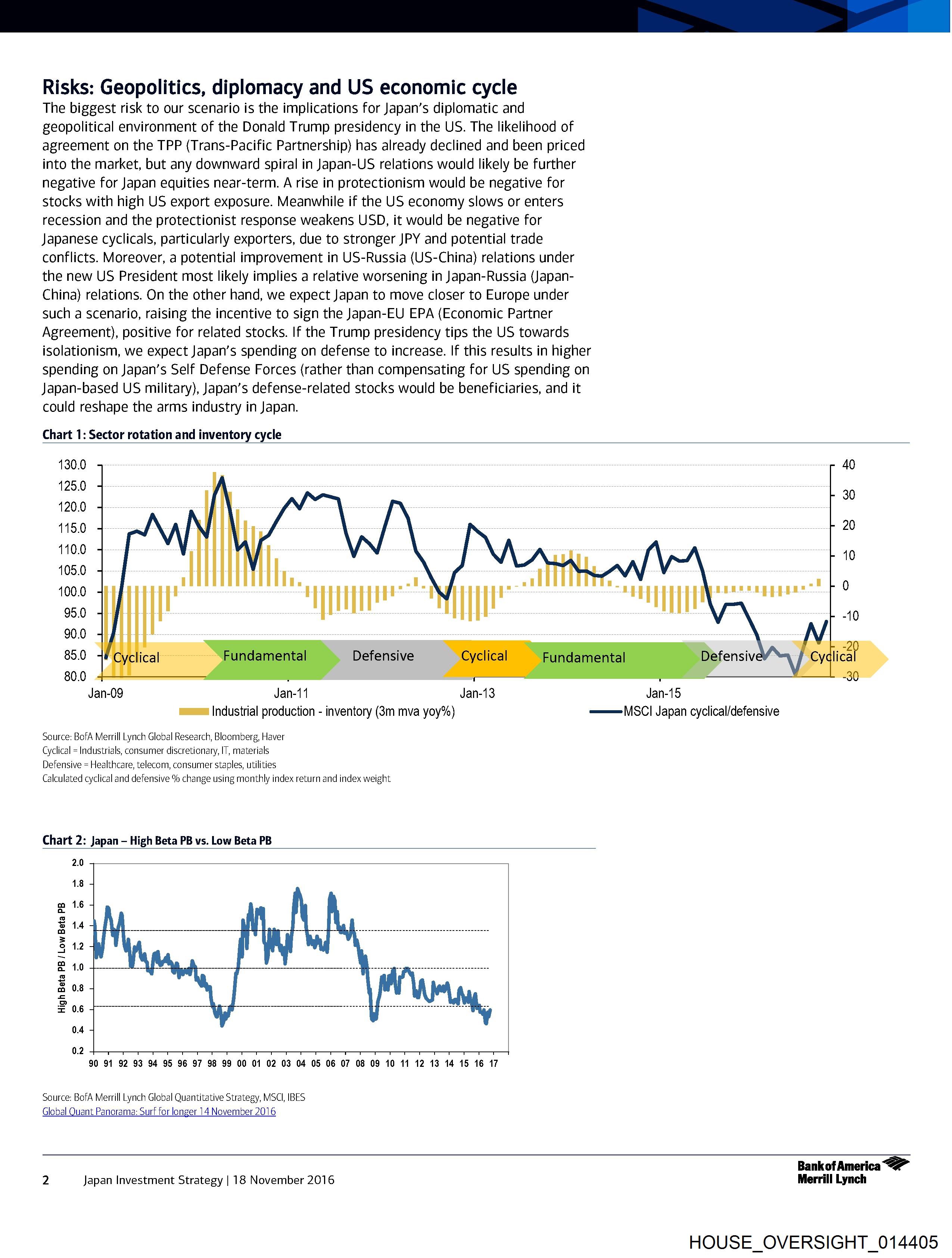 Risks: Geopolitics, diplomacy and US economic cycle

The biggest risk to our scenario is the implications for Japan's diplomatic and geopolitical environment of the Donald Trump presidency in the US. The likelihood of agreement on the TPP (Trans-Pacific Partnership) has already declined and been priced into the market, but any downward spiral in Japan-US relations would likely be further negative for Japan equities near-term. A rise in protectionism would be negative for stocks with high US export exposure. Meanwhile if the US economy slows or enters recession and the protectionist response weakens USD, it would be negative for Japanese cyclicals, particularly exporters, due to stronger JPY and potential trade conflicts. Moreover, a potential improvement in US-Russia (US-China) relations under the new US President most likely implies a relative worsening in Japan-Russia (Japan-China) relations. On the other hand, we expect Japan to move closer to Europe under such a scenario, raising the incentive to sign the Japan-EU EPA (Economic Partner Agreement), positive for related stocks. If the Trump presidency tips the US towards isolationism, we expect Japan's spending on defense to increase. If this results in higher spending on Japan's Self Defense Forces (rather than compensating for US spending on Japan-based US military), Japan's defense-related stocks would be beneficiaries, and it could reshape the arms industry in Japan.

Chart 1: Sector rotation and inventory cycle

130.0
125.0
120.0
115.0
110.0
105.0
100.0
95.0
90.0
85.0
80.0

40
30
20
10
0
-10
-20
-30

Cyclical
Fundamental
Defensive
Cyclical
Fundamental
Defensive
Cyclical

Jan-09
Jan-11
Jan-13
Jan-15

Industrial production - inventory (3m mva yoy%)
MSCI Japan cyclical/defensive

Source: BofA Merrill Lynch Global Research, Bloomberg, Haver
Cyclical = Industrials, consumer discretionary, IT, materials
Defensive = Healthcare, telecom, consumer staples, utilities
Calculated cyclical and defensive % change using monthly index return and index weight

Chart 2: Japan – High Beta PB vs. Low Beta PB

High Beta PB / Low Beta PB
2.0
1.8
1.6
1.4
1.2
1.0
0.8
0.6
0.4
0.2

90 91 92 93 94 95 96 97 98 99 00 01 02 03 04 05 06 07 08 09 10 11 12 13 14 15 16 17

Source: BofA Merrill Lynch Global Quantitative Strategy, MSCI, IBES
Global Quant Panorama: Surf for longer 14 November 2016

2 Japan Investment Strategy | 18 November 2016

Bank of America
Merrill Lynch

HOUSE_OVERSIGHT_014405